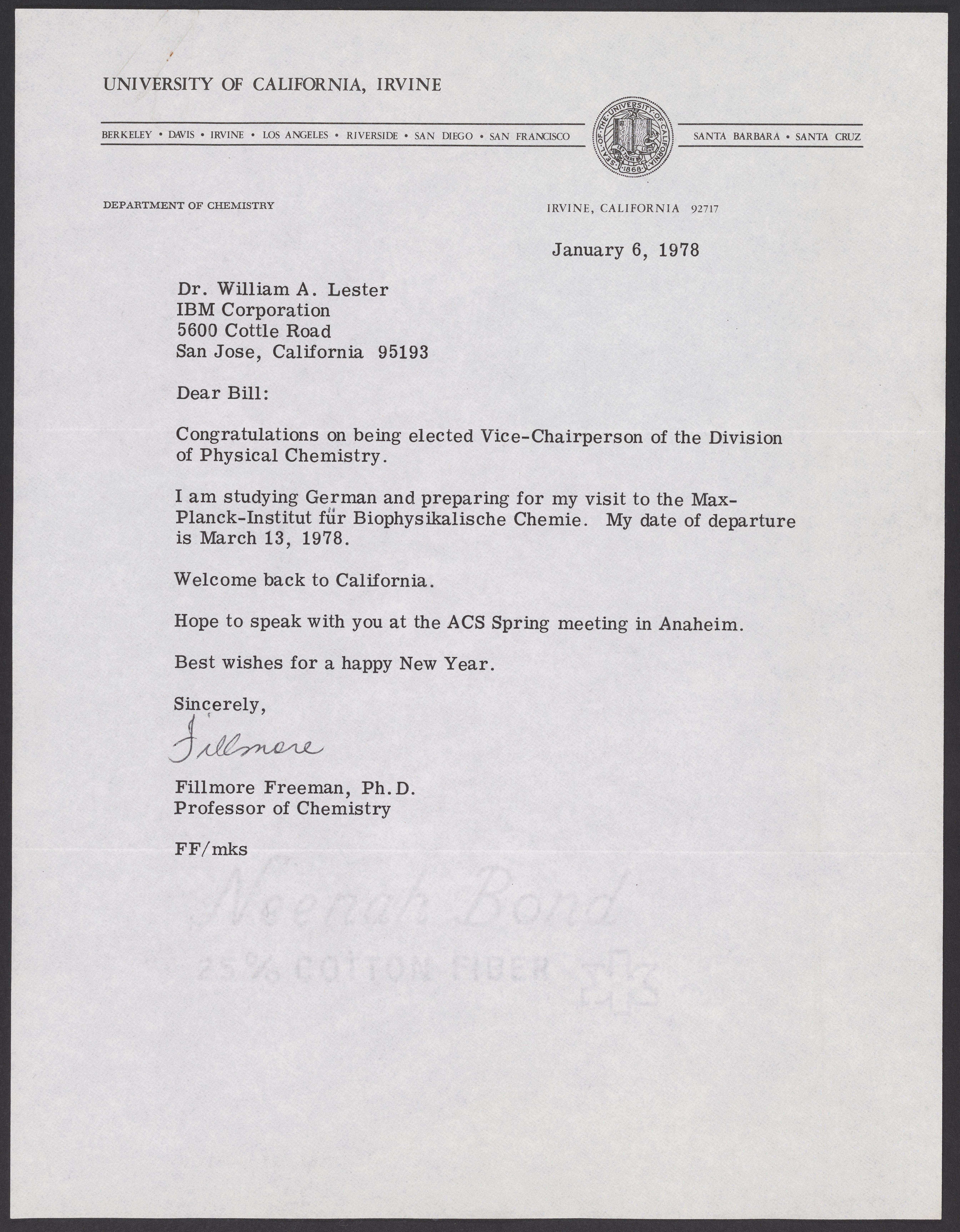 UNIVERSITY OF CALIFORNIA, IRVINE

BERKELEY • DAVIS • IRVINE • LOS ANGELES • RIVERSIDE • SAN DIEGO • SAN FRANCISCO

SEAL OF THE UNIVERSITY OF CALIFORNIA LET THERE BE LIGHT 1868

SANTA BARBARA • SANTA CRUZ

DEPARTMENT OF CHEMISTRY

IRVINE, CALIFORNIA 92717

January 6, 1978

Dr. William A. Lester
IBM Corporation
5600 Cottle Road
San Jose, California 95193

Dear Bill:

Congratulations on being elected Vice-Chairperson of the Division of Physical Chemistry.

I am studying German and preparing for my visit to the Max-Planck-Institut für Biophysikalische Chemie. My date of departure is March 13, 1978.

Welcome back to California.

Hope to speak with you at the ACS Spring meeting in Anaheim.

Best wishes for a happy New Year.

Sincerely,

Fillmore

Fillmore Freeman, Ph.D.
Professor of Chemistry

FF/mks

Neenah Bond
25% COTTON FIBER